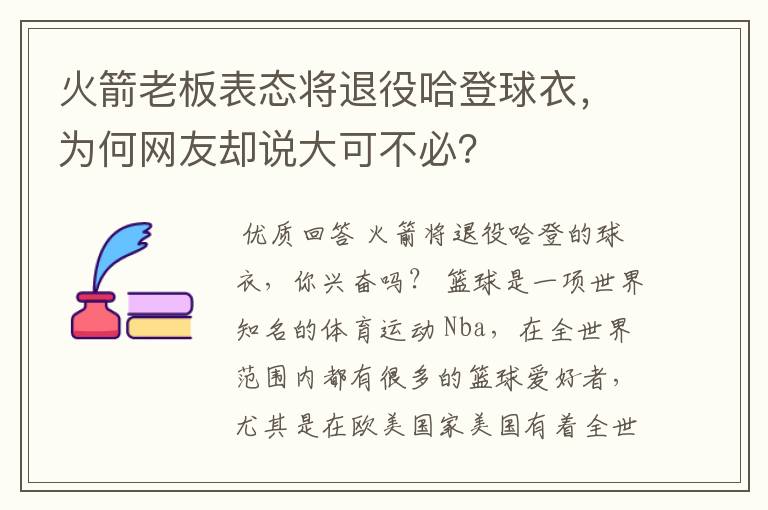 火箭老板表态将退役哈登球衣，为何网友却说大可不必？

优质回答 火箭将退役哈登的球衣，你兴奋吗？ 篮球是一项世界知名的体育运动Nba，在全世界范围内都有很多的篮球爱好者，尤其是在欧美国家美国有着全世